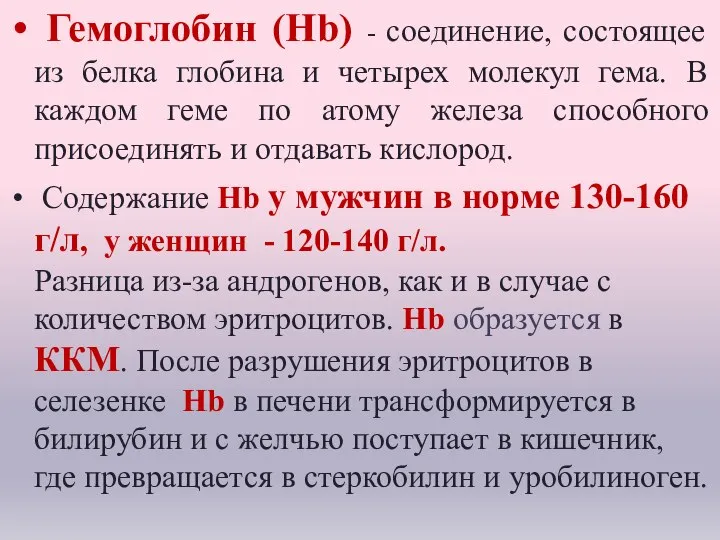 • Гемоглобин (Hb) - соединение, состоящее из белка глобина и четырех молекул гема. В каждом геме по атому железа способного присоединять и отдавать кислород.

• Содержание Hb у мужчин в норме 130-160 г/л, у женщин - 120-140 г/л.
Разница из-за андрогенов, как и в случае с количеством эритроцитов. Hb образуется в ККМ. После разрушения эритроцитов в селезенке Hb в печени трансформируется в билирубин и с желчью поступает в кишечник, где превращается в стеркобилин и уробилиноген.